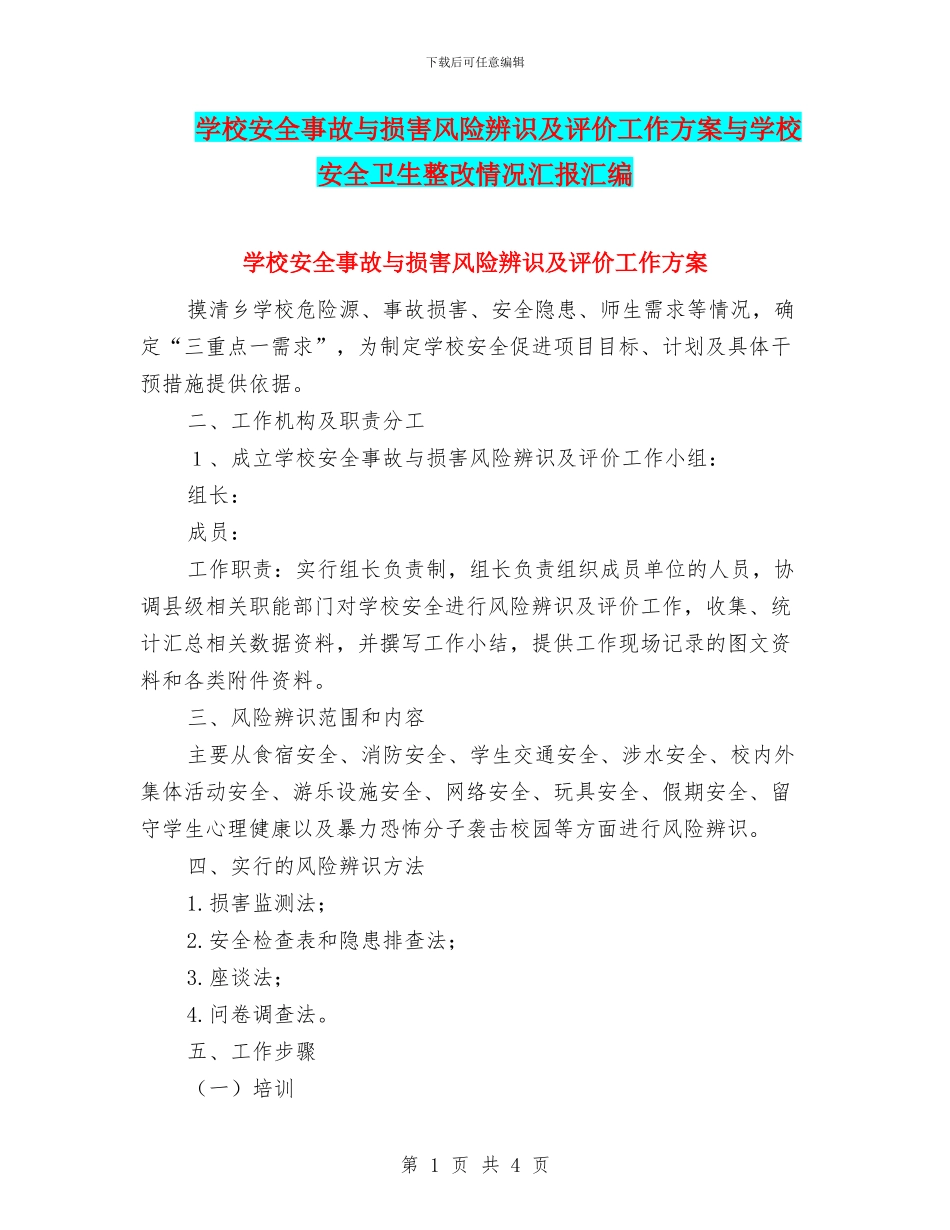 下载后可任意编辑

学校安全事故与损害风险辨识及评价工作方案与学校安全卫生整改情况汇报汇编

学校安全事故与损害风险辨识及评价工作方案

摸清乡学校危险源、事故损害、安全隐患、师生需求等情况，确定“三重点一需求”，为制定学校安全促进项目目标、计划及具体干预措施提供依据。

二、工作机构及职责分工

1、成立学校安全事故与损害风险辨识及评价工作小组：

组长：

成员：

工作职责：实行组长负责制，组长负责组织成员单位的人员，协调县级相关职能部门对学校安全进行风险辨识及评价工作，收集、统计汇总相关数据资料，并撰写工作小结，提供工作现场记录的图文资料和各类附件资料。

三、风险辨识范围和内容

主要从食宿安全、消防安全、学生交通安全、涉水安全、校内外集体活动安全、游乐设施安全、网络安全、玩具安全、假期安全、留守学生心理健康以及暴力恐怖分子袭击校园等方面进行风险辨识。

四、实行的风险辨识方法

1.损害监测法；

2.安全检查表和隐患排查法；

3.座谈法；

4.问卷调查法。

五、工作步骤

（一）培训

第 1 页 共 4 页